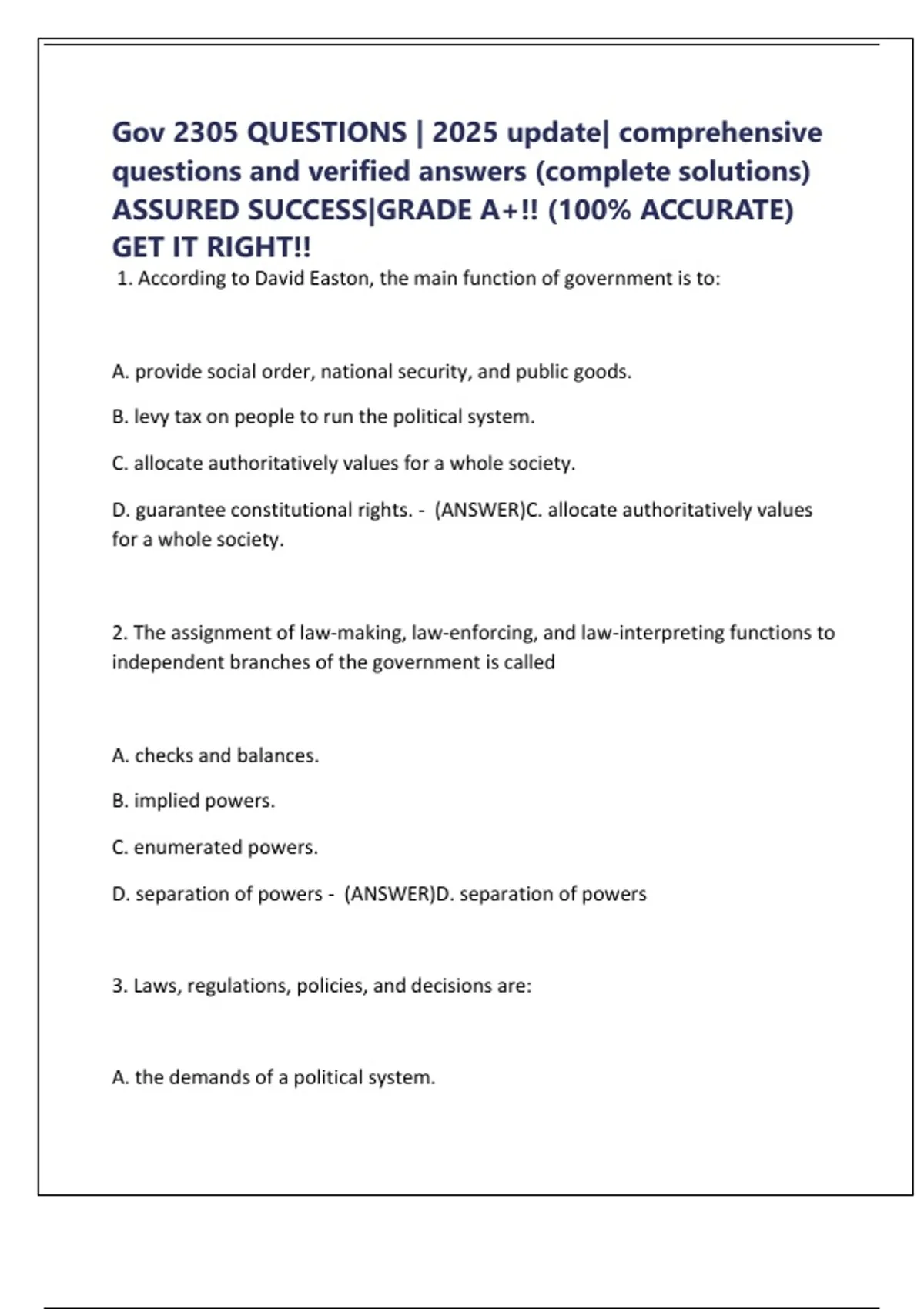 Gov 2305 QUESTIONS | 2025 update| comprehensive questions and verified answers (complete solutions) ASSURED SUCCESS|GRADE A+!! (100% ACCURATE) GET IT RIGHT!!

1. According to David Easton, the main function of government is to:

A. provide social order, national security, and public goods.

B. levy tax on people to run the political system.

C. allocate authoritatively values for a whole society.

D. guarantee constitutional rights. - (ANSWER)C. allocate authoritatively values for a whole society.

2. The assignment of law-making, law-enforcing, and law-interpreting functions to independent branches of the government is called

A. checks and balances.

B. implied powers.

C. enumerated powers.

D. separation of powers - (ANSWER)D. separation of powers

3. Laws, regulations, policies, and decisions are:

A. the demands of a political system.